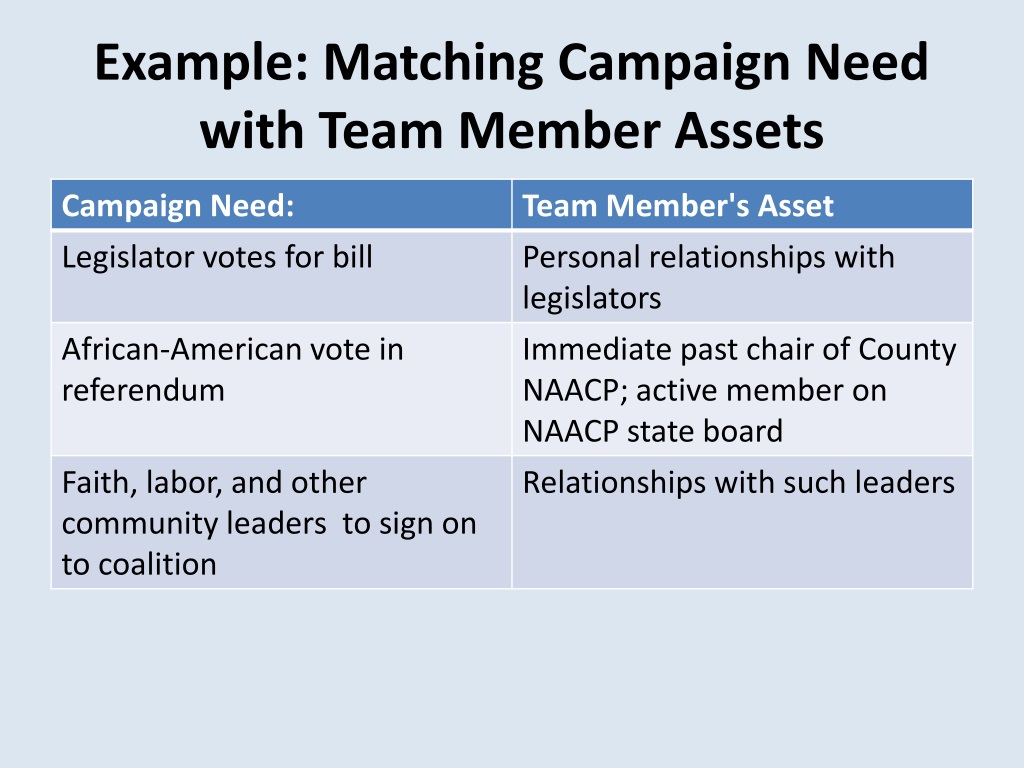 Example: Matching Campaign Need with Team Member Assets

| Campaign Need: | Team Member's Asset |
|---|---|
| Legislator votes for bill | Personal relationships with legislators |
| African-American vote in referendum | Immediate past chair of County NAACP; active member on NAACP state board |
| Faith, labor, and other community leaders to sign on to coalition | Relationships with such leaders |